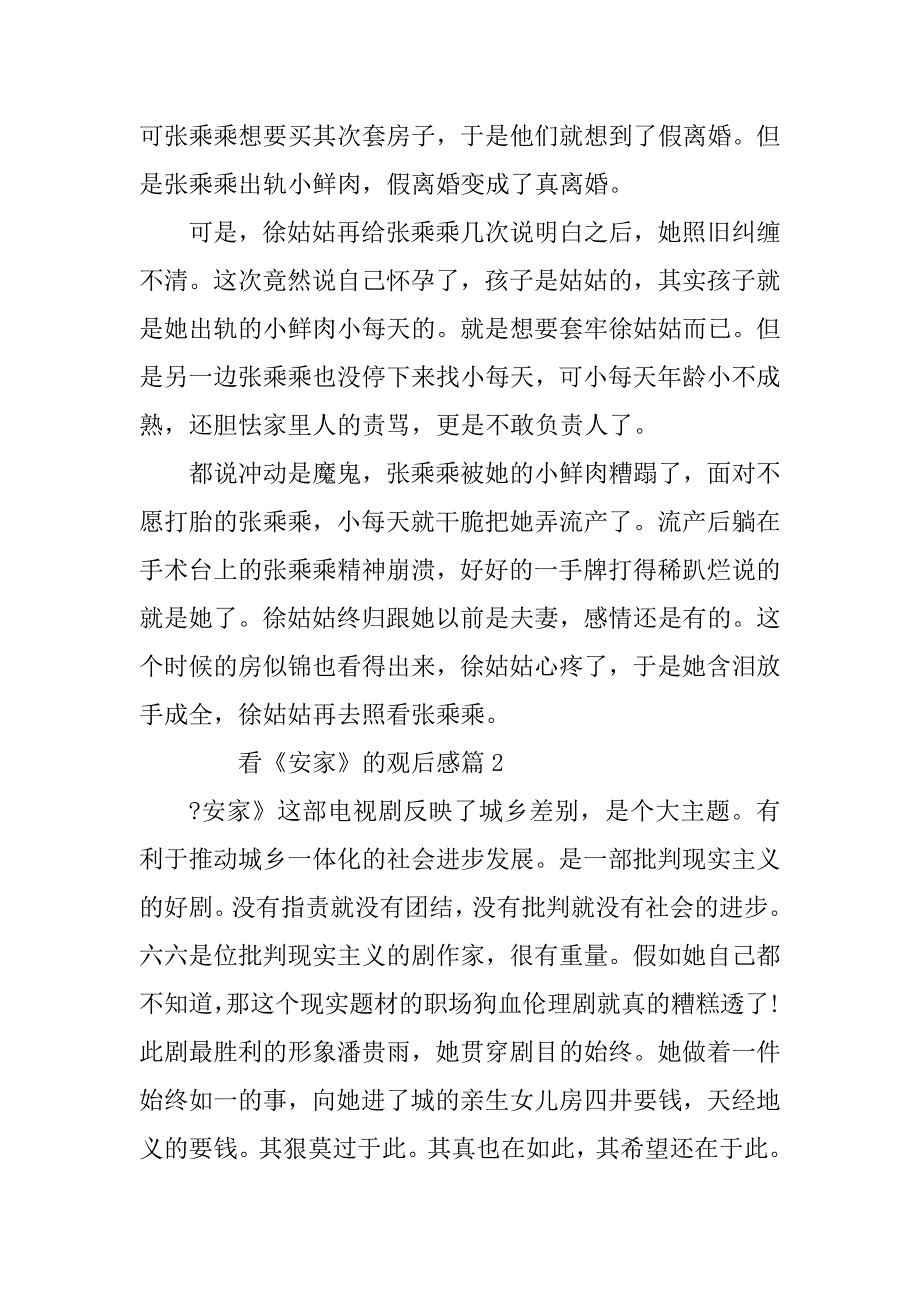 可张乘乘想要买其次套房子，于是他们就想到了假离婚。但是张乘乘出轨小鲜肉，假离婚变成了真离婚。

可是，徐姑姑再给张乘乘几次说明白之后，她照旧纠缠不清。这次竟然说自己怀孕了，孩子是姑姑的，其实孩子就是她出轨的小鲜肉小每天的。就是想要套牢徐姑姑而已。但是另一边张乘乘也没停下来找小每天，可小每天年龄小不成熟，还胆怯家里人的责骂，更是不敢负责人了。

都说冲动是魔鬼，张乘乘被她的小鲜肉糟蹋了，面对不愿打胎的张乘乘，小每天就干脆把她弄流产了。流产后躺在手术台上的张乘乘精神崩溃，好好的一手牌打得稀趴烂说的就是她了。徐姑姑终归跟她以前是夫妻，感情还是有的。这个时候的房似锦也看得出来，徐姑姑心疼了，于是她含泪放手成全，徐姑姑再去照看张乘乘。

看《安家》的观后感篇 2

?安家》这部电视剧反映了城乡差别，是个大主题。有利于推动城乡一体化的社会进步发展。是一部批判现实主义的好剧。没有指责就没有团结，没有批判就没有社会的进步。六六是位批判现实主义的剧作家，很有重量。假如她自己都不知道，那这个现实题材的职场狗血伦理剧就真的糟糕透了!此剧最胜利的形象潘贵雨，她贯穿剧目的始终。她做着一件始终如一的事，向她进了城的亲生女儿房四井要钱，天经地义的要钱。其狠莫过于此。其真也在如此，其希望还在于此。